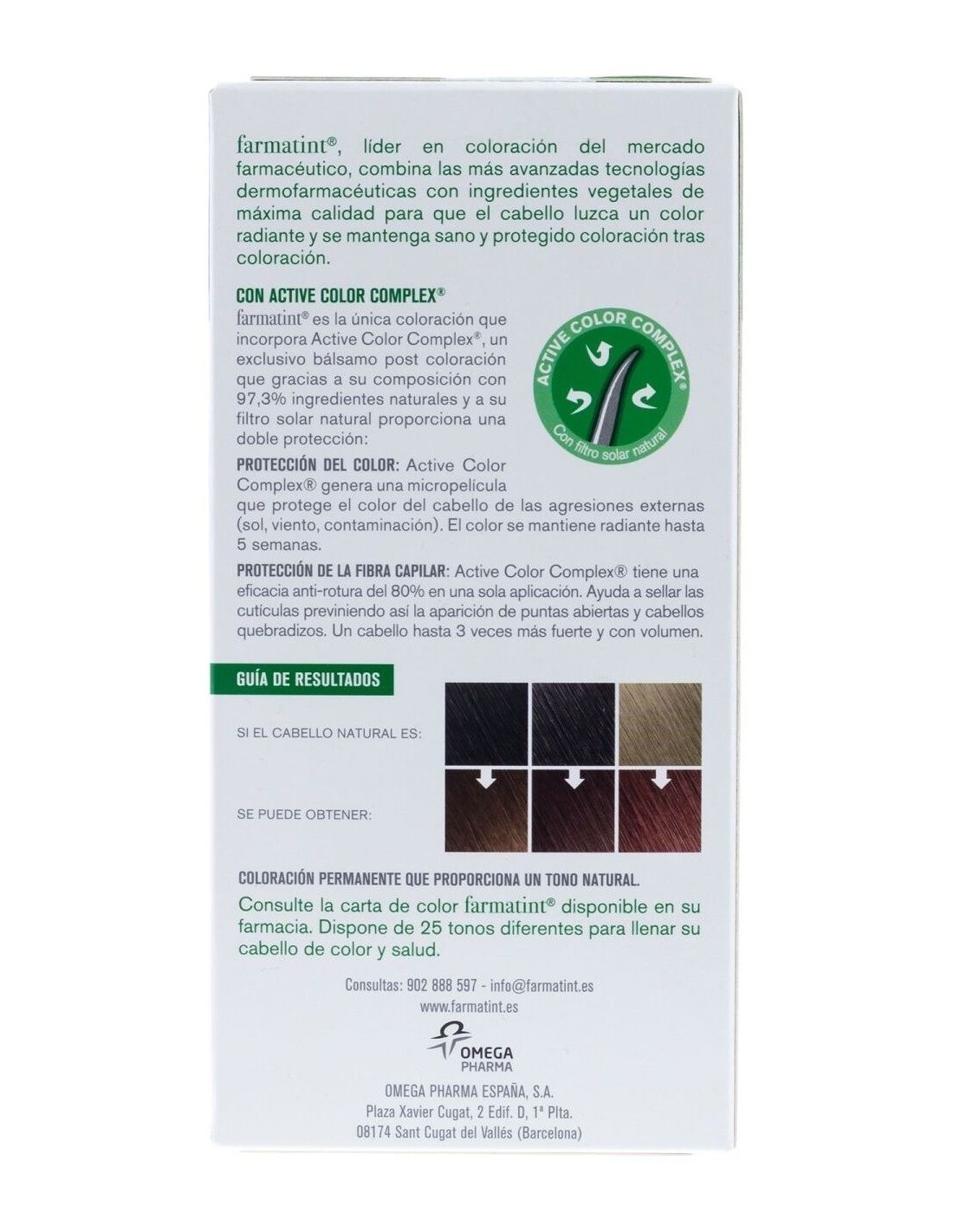 farmatint®, líder en coloración del mercado farmacéutico, combina las más avanzadas tecnologías dermofarmacéuticas con ingredientes vegetales de máxima calidad para que el cabello luzca un color radiante y se mantenga sano y protegido coloración tras coloración.

CON ACTIVE COLOR COMPLEX®

farmatint® es la única coloración que incorpora Active Color Complex®, un exclusivo bálsamo post coloración que gracias a su composición con 97,3% ingredientes naturales y a su filtro solar natural proporciona una doble protección:

ACTIVE COLOR COMPLEX®
Con filtro solar natural

PROTECCIÓN DEL COLOR: Active Color Complex® genera una micropelícula que protege el color del cabello de las agresiones externas (sol, viento, contaminación). El color se mantiene radiante hasta 5 semanas.

PROTECCIÓN DE LA FIBRA CAPILAR: Active Color Complex® tiene una eficacia anti-rotura del 80% en una sola aplicación. Ayuda a sellar las cutículas previniendo así la aparición de puntas abiertas y cabellos quebradizos. Un cabello hasta 3 veces más fuerte y con volumen.

GUÍA DE RESULTADOS

SI EL CABELLO NATURAL ES:

SE PUEDE OBTENER:

COLORACIÓN PERMANENTE QUE PROPORCIONA UN TONO NATURAL.

Consulte la carta de color farmatint® disponible en su farmacia. Dispone de 25 tonos diferentes para llenar su cabello de color y salud.

Consultas: 902 888 597 - info@farmatint.es
www.farmatint.es

OMEGA PHARMA

OMEGA PHARMA ESPAÑA, S.A.
Plaza Xavier Cugat, 2 Edif. D, 1ª Plta.
08174 Sant Cugat del Vallés (Barcelona)